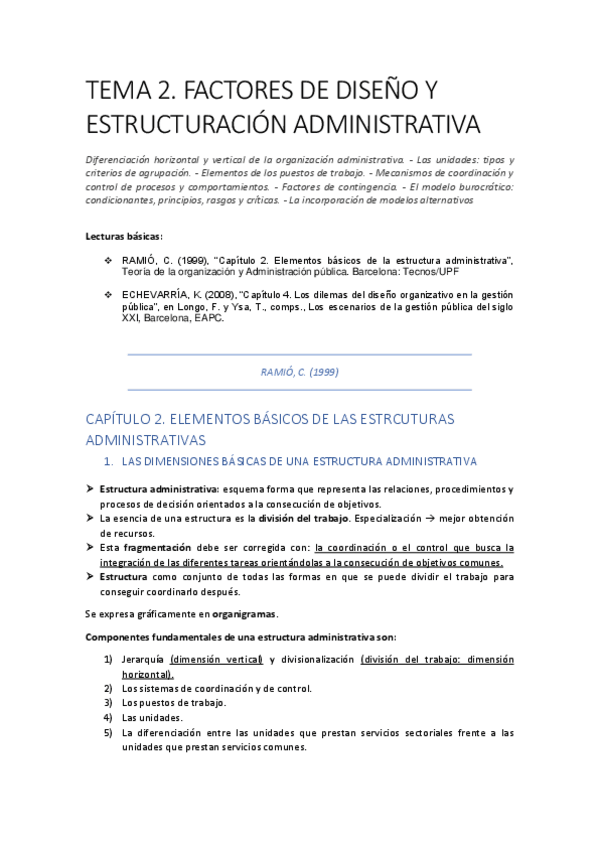 TEMA 2. FACTORES DE DISEÑO Y ESTRUCTURACIÓN ADMINISTRATIVA

Diferenciación horizontal y vertical de la organización administrativa. - Las unidades: tipos y criterios de agrupación. - Elementos de los puestos de trabajo. - Mecanismos de coordinación y control de procesos y comportamientos. - Factores de contingencia. - El modelo burocrático: condicionantes, principios, rasgos y críticas. - La incorporación de modelos alternativos

Lecturas básicas:

❖ RAMIÓ, C. (1999), "Capítulo 2. Elementos básicos de la estructura administrativa", Teoría de la organización y Administración pública. Barcelona: Tecnos/UPF

❖ ECHEVARRÍA, K. (2008), "Capítulo 4. Los dilemas del diseño organizativo en la gestión pública", en Longo, F. y Ysa, T., comps., Los escenarios de la gestión pública del siglo XXI, Barcelona, EAPC.

RAMIÓ, C. (1999)

CAPÍTULO 2. ELEMENTOS BÁSICOS DE LAS ESTRCUTURAS ADMINISTRATIVAS

1. LAS DIMENSIONES BÁSICAS DE UNA ESTRUCTURA ADMINISTRATIVA

➤ Estructura administrativa: esquema forma que representa las relaciones, procedimientos y procesos de decisión orientados a la consecución de objetivos.
➤ La esencia de una estructura es la división del trabajo. Especialización → mejor obtención de recursos.
➤ Esta fragmentación debe ser corregida con: la coordinación o el control que busca la integración de las diferentes tareas orientándolas a la consecución de objetivos comunes.
➤ Estructura como conjunto de todas las formas en que se puede dividir el trabajo para conseguir coordinarlo después.

Se expresa gráficamente en organigramas.

Componentes fundamentales de una estructura administrativa son:

1) Jerarquía (dimensión vertical) y divisionalización (división del trabajo: dimensión horizontal).
2) Los sistemas de coordinación y de control.
3) Los puestos de trabajo.
4) Las unidades.
5) La diferenciación entre las unidades que prestan servicios sectoriales frente a las unidades que prestan servicios comunes.